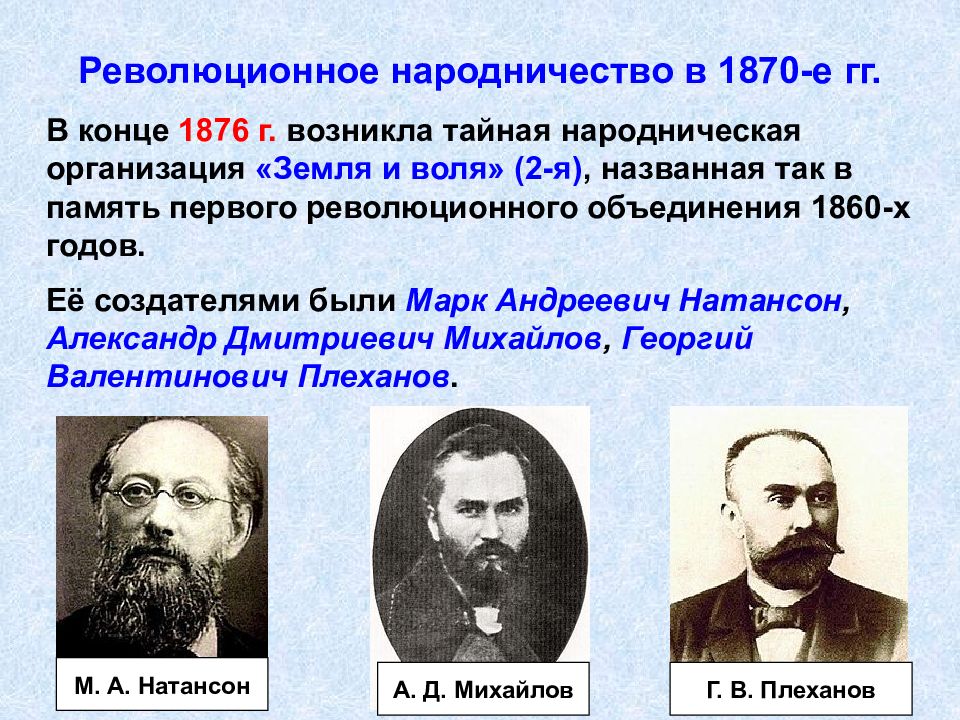 Революционное народничество в 1870-е гг.

В конце 1876 г. возникла тайная народническая организация «Земля и воля» (2-я), названная так в память первого революционного объединения 1860-х годов.

Её создателями были Марк Андреевич Натансон, Александр Дмитриевич Михайлов, Георгий Валентинович Плеханов.

М. А. Натансон

А. Д. Михайлов

Г. В. Плеханов